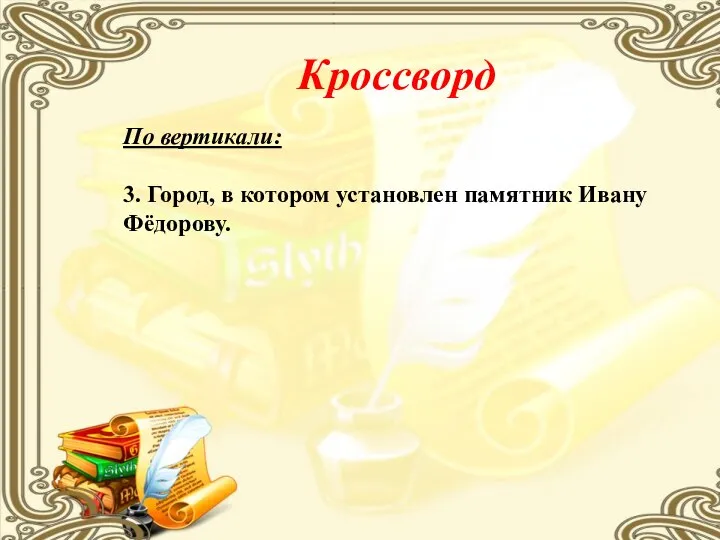 Кроссворд

По вертикали:

3. Город, в котором установлен памятник Ивану Фёдорову.